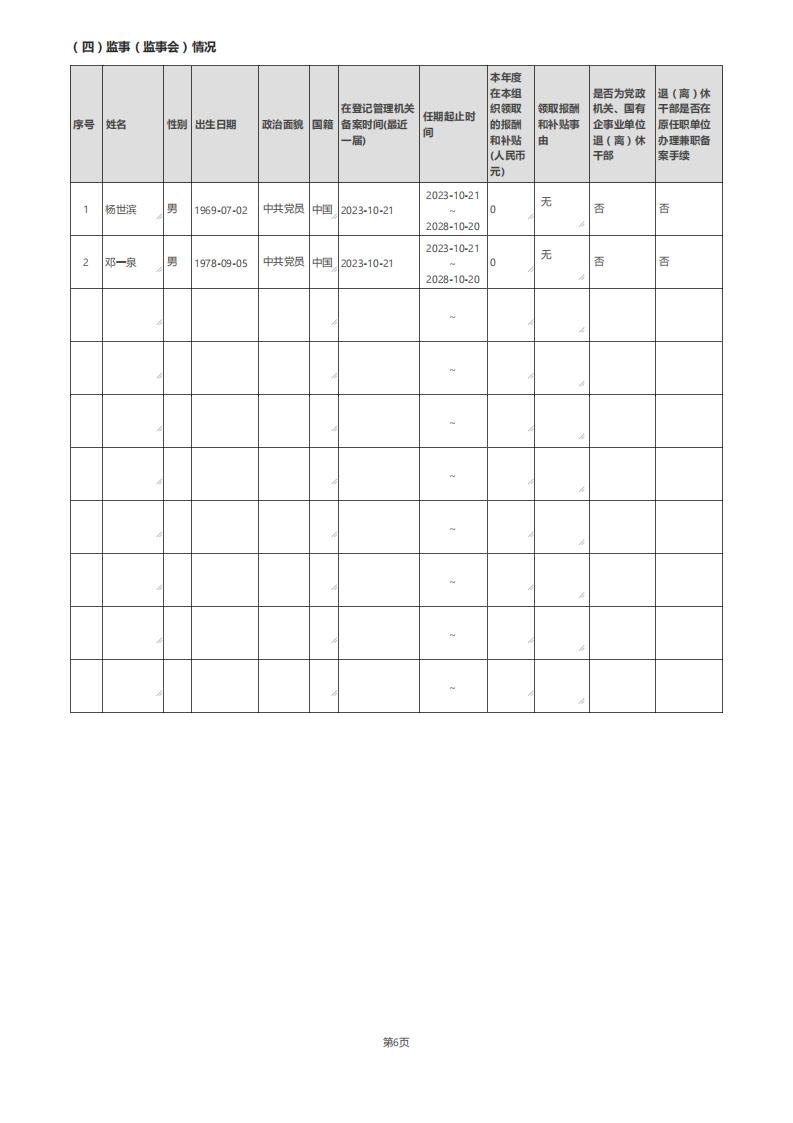 （四）监事（监事会）情况

| 序号 | 姓名 | 性别 | 出生日期 | 政治面貌 | 国籍 | 在登记管理机关备案时间(最近一届) | 任期起止时间 | 本年度在本组织领取的报酬和补贴(人民币元) | 领取报酬和补贴事由 | 是否为党政机关、国有企事业单位退（离）休干部 | 退（离）休干部是否在原任职单位办理兼职备案手续 |
|---|---|---|---|---|---|---|---|---|---|---|---|
| 1 | 杨世滨 | 男 | 1969-07-02 | 中共党员 | 中国 | 2023-10-21 | 2023-10-21 ~ 2028-10-20 | 0 | 无 | 否 | 否 |
| 2 | 邓一泉 | 男 | 1978-09-05 | 中共党员 | 中国 | 2023-10-21 | 2023-10-21 ~ 2028-10-20 | 0 | 无 | 否 | 否 |
| | | | | | | | ~ | | | | |
| | | | | | | | ~ | | | | |
| | | | | | | | ~ | | | | |
| | | | | | | | ~ | | | | |
| | | | | | | | ~ | | | | |
| | | | | | | | ~ | | | | |
| | | | | | | | ~ | | | | |
| | | | | | | | ~ | | | | |

第6页